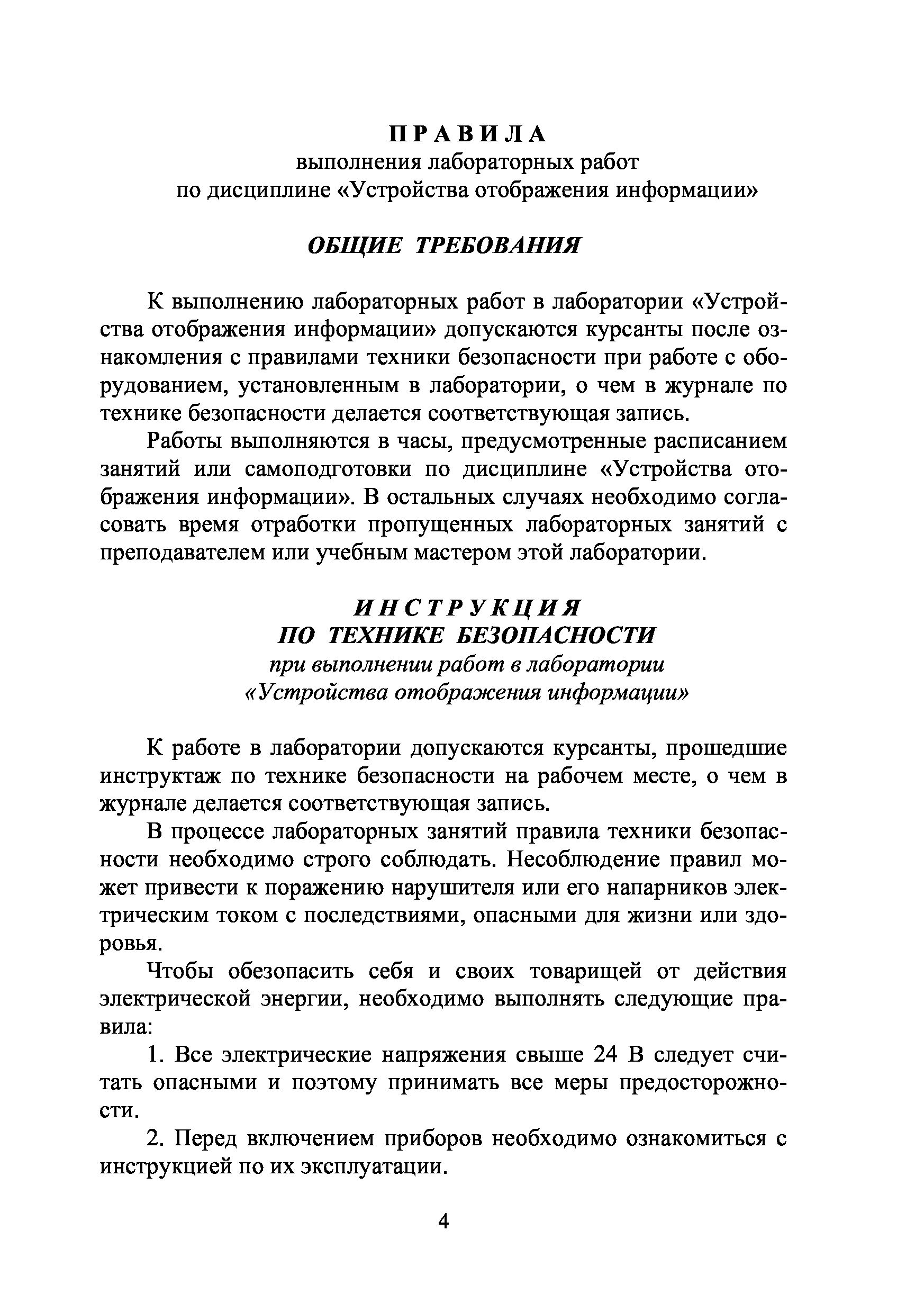 ПРАВИЛА
выполнения лабораторных работ
по дисциплине «Устройства отображения информации»

ОБЩИЕ ТРЕБОВАНИЯ

К выполнению лабораторных работ в лаборатории «Устройства отображения информации» допускаются курсанты после ознакомления с правилами техники безопасности при работе с оборудованием, установленным в лаборатории, о чем в журнале по технике безопасности делается соответствующая запись.

Работы выполняются в часы, предусмотренные расписанием занятий или самоподготовки по дисциплине «Устройства отображения информации». В остальных случаях необходимо согласовать время отработки пропущенных лабораторных занятий с преподавателем или учебным мастером этой лаборатории.

ИНСТРУКЦИЯ
ПО ТЕХНИКЕ БЕЗОПАСНОСТИ
при выполнении работ в лаборатории
«Устройства отображения информации»

К работе в лаборатории допускаются курсанты, прошедшие инструктаж по технике безопасности на рабочем месте, о чем в журнале делается соответствующая запись.

В процессе лабораторных занятий правила техники безопасности необходимо строго соблюдать. Несоблюдение правил может привести к поражению нарушителя или его напарников электрическим током с последствиями, опасными для жизни или здоровья.

Чтобы обезопасить себя и своих товарищей от действия электрической энергии, необходимо выполнять следующие правила:

1. Все электрические напряжения свыше 24 В следует считать опасными и поэтому принимать все меры предосторожности.

2. Перед включением приборов необходимо ознакомиться с инструкцией по их эксплуатации.

4